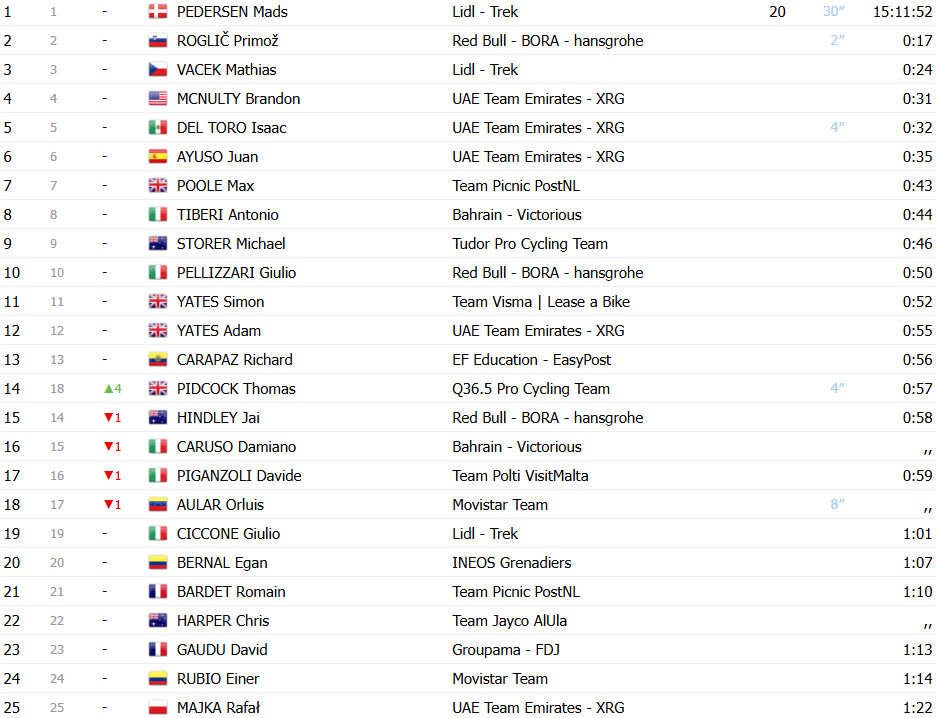 | 1 | 1 | - | PEDERSEN Mads | Lidl - Trek | 20 | 30″ | 15:11:52 |
|---|---|---|---|---|---|---|---|
| 2 | 2 | - | ROGLIČ Primož | Red Bull - BORA - hansgrohe | | 2″ | 0:17 |
| 3 | 3 | - | VACEK Mathias | Lidl - Trek | | | 0:24 |
| 4 | 4 | - | MCNULTY Brandon | UAE Team Emirates - XRG | | | 0:31 |
| 5 | 5 | - | DEL TORO Isaac | UAE Team Emirates - XRG | | 4″ | 0:32 |
| 6 | 6 | - | AYUSO Juan | UAE Team Emirates - XRG | | | 0:35 |
| 7 | 7 | - | POOLE Max | Team Picnic PostNL | | | 0:43 |
| 8 | 8 | - | TIBERI Antonio | Bahrain - Victorious | | | 0:44 |
| 9 | 9 | - | STORER Michael | Tudor Pro Cycling Team | | | 0:46 |
| 10 | 10 | - | PELLIZZARI Giulio | Red Bull - BORA - hansgrohe | | | 0:50 |
| 11 | 11 | - | YATES Simon | Team Visma \| Lease a Bike | | | 0:52 |
| 12 | 12 | - | YATES Adam | UAE Team Emirates - XRG | | | 0:55 |
| 13 | 13 | - | CARAPAZ Richard | EF Education - EasyPost | | | 0:56 |
| 14 | 18 | ▲4 | PIDCOCK Thomas | Q36.5 Pro Cycling Team | | 4″ | 0:57 |
| 15 | 14 | ▼1 | HINDLEY Jai | Red Bull - BORA - hansgrohe | | | 0:58 |
| 16 | 15 | ▼1 | CARUSO Damiano | Bahrain - Victorious | | | ,, |
| 17 | 16 | ▼1 | PIGANZOLI Davide | Team Polti VisitMalta | | | 0:59 |
| 18 | 17 | ▼1 | AULAR Orluis | Movistar Team | | 8″ | ,, |
| 19 | 19 | - | CICCONE Giulio | Lidl - Trek | | | 1:01 |
| 20 | 20 | - | BERNAL Egan | INEOS Grenadiers | | | 1:07 |
| 21 | 21 | - | BARDET Romain | Team Picnic PostNL | | | 1:10 |
| 22 | 22 | - | HARPER Chris | Team Jayco AlUla | | | ,, |
| 23 | 23 | - | GAUDU David | Groupama - FDJ | | | 1:13 |
| 24 | 24 | - | RUBIO Einer | Movistar Team | | | 1:14 |
| 25 | 25 | - | MAJKA Rafał | UAE Team Emirates - XRG | | | 1:22 |